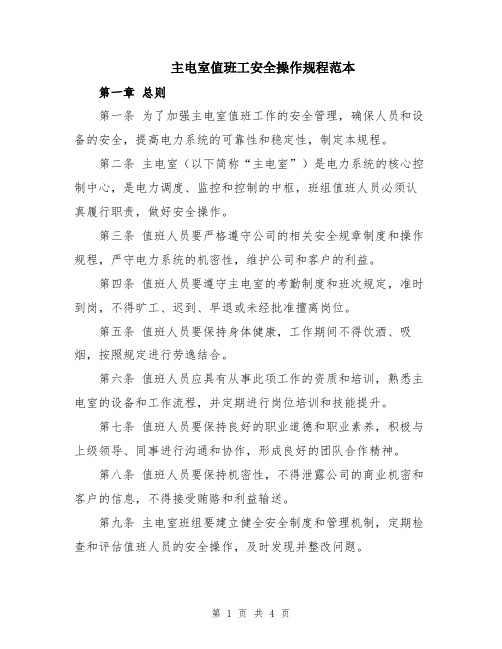 主电室值班工安全操作规程范本

第一章 总则

第一条 为了加强主电室值班工作的安全管理，确保人员和设备的安全，提高电力系统的可靠性和稳定性，制定本规程。

第二条 主电室（以下简称“主电室”）是电力系统的核心控制中心，是电力调度、监控和控制的中枢，班组值班人员必须认真履行职责，做好安全操作。

第三条 值班人员要严格遵守公司的相关安全规章制度和操作规程，严守电力系统的机密性，维护公司和客户的利益。

第四条 值班人员要遵守主电室的考勤制度和班次规定，准时到岗，不得旷工、迟到、早退或未经批准擅离岗位。

第五条 值班人员要保持身体健康，工作期间不得饮酒、吸烟，按照规定进行劳逸结合。

第六条 值班人员应具有从事此项工作的资质和培训，熟悉主电室的设备和工作流程，并定期进行岗位培训和技能提升。

第七条 值班人员要保持良好的职业道德和职业素养，积极与上级领导、同事进行沟通和协作，形成良好的团队合作精神。

第八条 值班人员要保持机密性，不得泄露公司的商业机密和客户的信息，不得接受贿赂和利益输送。

第九条 主电室班组要建立健全安全制度和管理机制，定期检查和评估值班人员的安全操作，及时发现并整改问题。

第 1 页 共 4 页